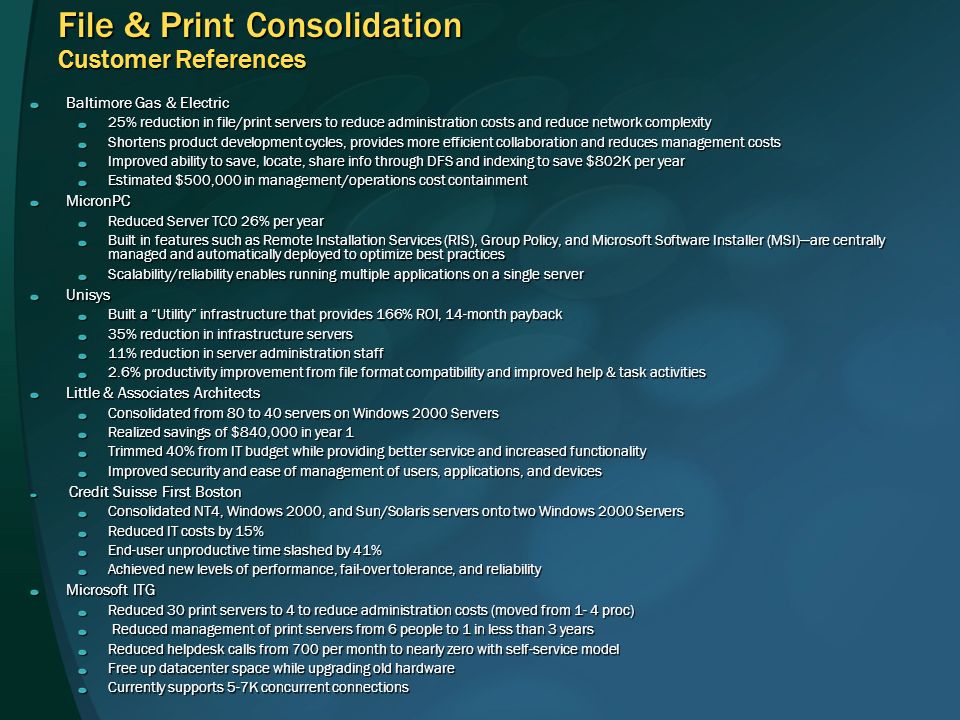 File & Print Consolidation
Customer References

Baltimore Gas & Electric
25% reduction in file/print servers to reduce administration costs and reduce network complexity
Shortens product development cycles, provides more efficient collaboration and reduces management costs
Improved ability to save, locate, share info through DFS and indexing to save $802K per year
Estimated $500,000 in management/operations cost containment

MicronPC
Reduced Server TCO 26% per year
Built in features such as Remote Installation Services (RIS), Group Policy, and Microsoft Software Installer (MSI)—are centrally managed and automatically deployed to optimize best practices
Scalability/reliability enables running multiple applications on a single server

Unisys
Built a "Utility" infrastructure that provides 166% ROI, 14-month payback
35% reduction in infrastructure servers
11% reduction in server administration staff
2.6% productivity improvement from file format compatibility and improved help & task activities

Little & Associates Architects
Consolidated from 80 to 40 servers on Windows 2000 Servers
Realized savings of $840,000 in year 1
Trimmed 40% from IT budget while providing better service and increased functionality
Improved security and ease of management of users, applications, and devices

Credit Suisse First Boston
Consolidated NT4, Windows 2000, and Sun/Solaris servers onto two Windows 2000 Servers
Reduced IT costs by 15%
End-user unproductive time slashed by 41%
Achieved new levels of performance, fail-over tolerance, and reliability

Microsoft ITG
Reduced 30 print servers to 4 to reduce administration costs (moved from 1- 4 proc)
Reduced management of print servers from 6 people to 1 in less than 3 years
Reduced helpdesk calls from 700 per month to nearly zero with self-service model
Free up datacenter space while upgrading old hardware
Currently supports 5-7K concurrent connections